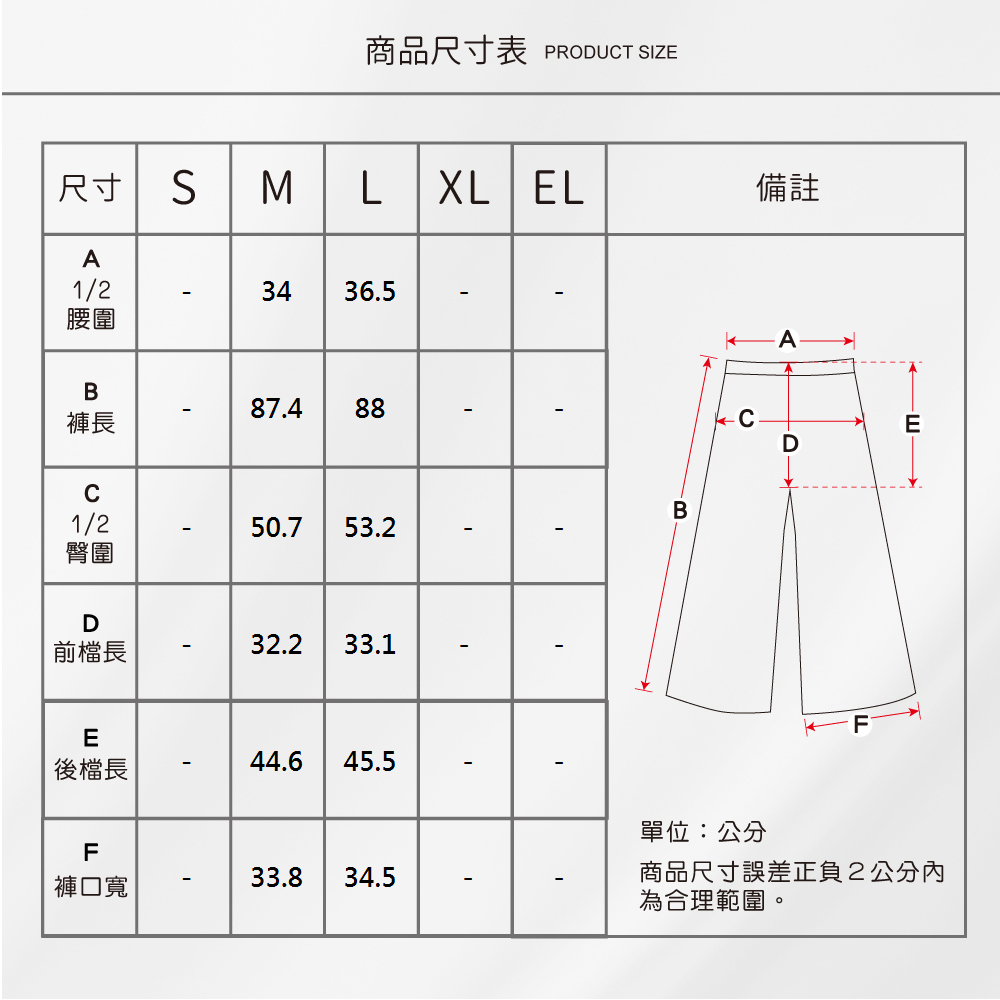 商品尺寸表 PRODUCT SIZE

| 尺寸 | S | M | L | XL | EL | 備註 |
|---|---|---|---|---|---|---|
| A 1/2 腰圍 | - | 34 | 36.5 | - | - | |
| B 褲長 | - | 87.4 | 88 | - | - | |
| C 1/2 臀圍 | - | 50.7 | 53.2 | - | - | |
| D 前檔長 | - | 32.2 | 33.1 | - | - | |
| E 後檔長 | - | 44.6 | 45.5 | - | - | |
| F 褲口寬 | - | 33.8 | 34.5 | - | - | |

A
C
D
E
B
F

單位：公分
商品尺寸誤差正負２公分內為合理範圍。